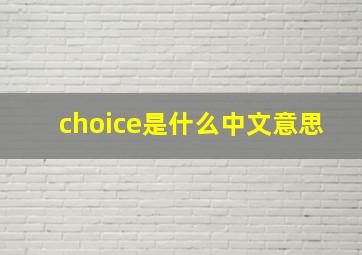 choice是什么中文意思